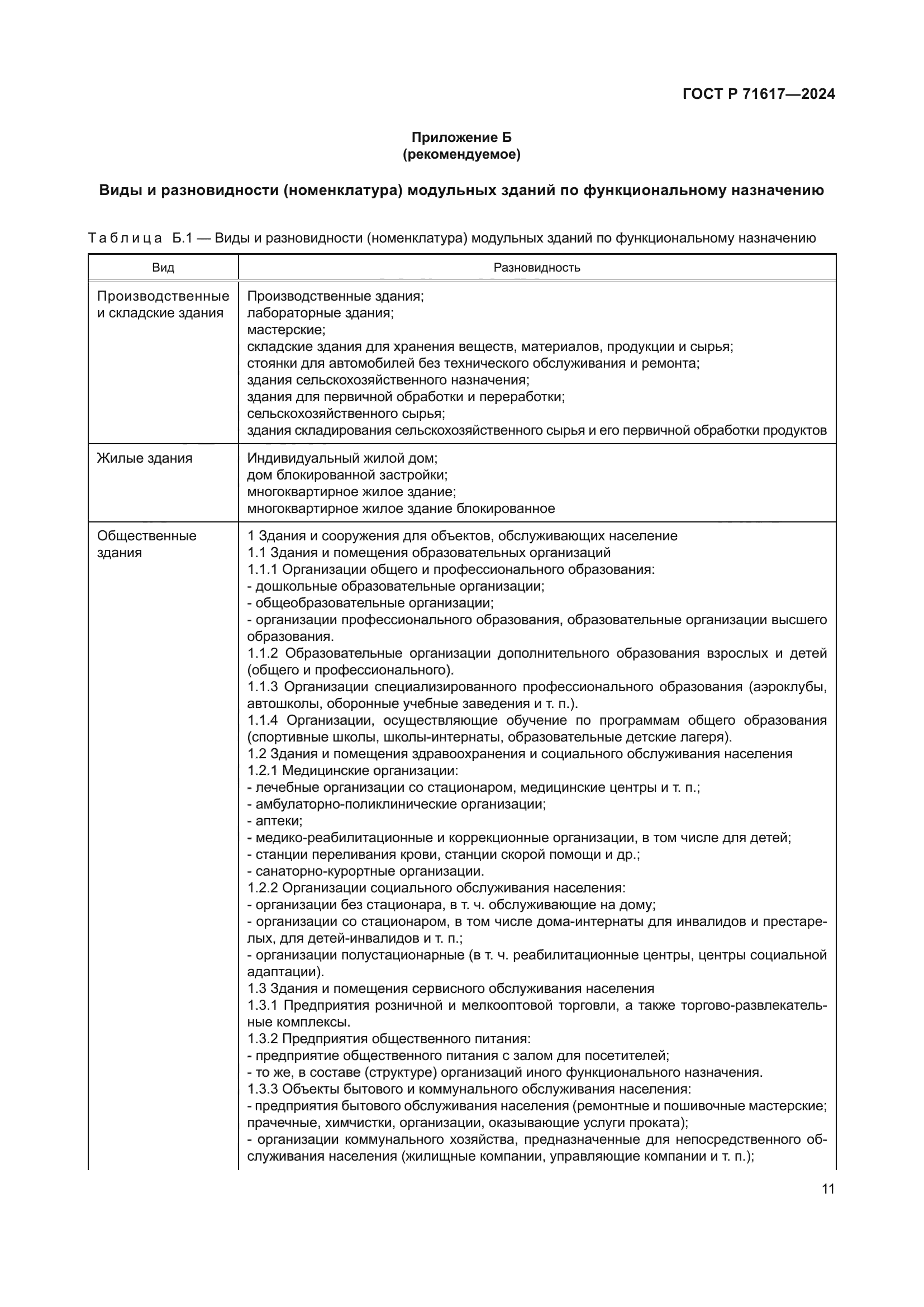 ГОСТ Р 71617—2024

Приложение Б
(рекомендуемое)

Виды и разновидности (номенклатура) модульных зданий по функциональному назначению

Таблица Б.1 — Виды и разновидности (номенклатура) модульных зданий по функциональному назначению

| Вид | Разновидность |
|---|---|
| Производственные и складские здания | Производственные здания;<br>лабораторные здания;<br>мастерские;<br>складские здания для хранения веществ, материалов, продукции и сырья;<br>стоянки для автомобилей без технического обслуживания и ремонта;<br>здания сельскохозяйственного назначения;<br>здания для первичной обработки и переработки;<br>сельскохозяйственного сырья;<br>здания складирования сельскохозяйственного сырья и его первичной обработки продуктов |
| Жилые здания | Индивидуальный жилой дом;<br>дом блокированной застройки;<br>многоквартирное жилое здание;<br>многоквартирное жилое здание блокированное |
| Общественные здания | 1 Здания и сооружения для объектов, обслуживающих население<br>1.1 Здания и помещения образовательных организаций<br>1.1.1 Организации общего и профессионального образования:<br>- дошкольные образовательные организации;<br>- общеобразовательные организации;<br>- организации профессионального образования, образовательные организации высшего образования.<br>1.1.2 Образовательные организации дополнительного образования взрослых и детей (общего и профессионального).<br>1.1.3 Организации специализированного профессионального образования (аэроклубы, автошколы, оборонные учебные заведения и т. п.).<br>1.1.4 Организации, осуществляющие обучение по программам общего образования (спортивные школы, школы-интернаты, образовательные детские лагеря).<br>1.2 Здания и помещения здравоохранения и социального обслуживания населения<br>1.2.1 Медицинские организации:<br>- лечебные организации со стационаром, медицинские центры и т. п.;<br>- амбулаторно-поликлинические организации;<br>- аптеки;<br>- медико-реабилитационные и коррекционные организации, в том числе для детей;<br>- станции переливания крови, станции скорой помощи и др.;<br>- санаторно-курортные организации.<br>1.2.2 Организации социального обслуживания населения:<br>- организации без стационара, в т. ч. обслуживающие на дому;<br>- организации со стационаром, в том числе дома-интернаты для инвалидов и престарелых, для детей-инвалидов и т. п.;<br>- организации полустационарные (в т. ч. реабилитационные центры, центры социальной адаптации).<br>1.3 Здания и помещения сервисного обслуживания населения<br>1.3.1 Предприятия розничной и мелкооптовой торговли, а также торгово-развлекательные комплексы.<br>1.3.2 Предприятия общественного питания:<br>- предприятие общественного питания с залом для посетителей;<br>- то же, в составе (структуре) организаций иного функционального назначения.<br>1.3.3 Объекты бытового и коммунального обслуживания населения:<br>- предприятия бытового обслуживания населения (ремонтные и пошивочные мастерские; прачечные, химчистки, организации, оказывающие услуги проката);<br>- организации коммунального хозяйства, предназначенные для непосредственного обслуживания населения (жилищные компании, управляющие компании и т. п.); |

11